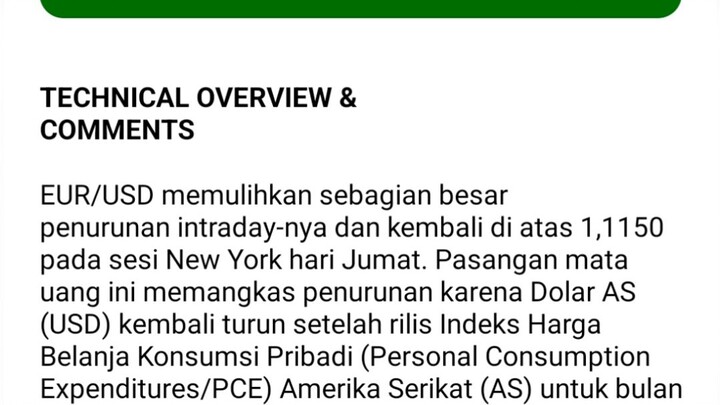 TECHNICAL OVERVIEW & COMMENTS

EUR/USD memulihkan sebagian besar penurunan intraday-nya dan kembali di atas 1,1150 pada sesi New York hari Jumat. Pasangan mata uang ini memangkas penurunan karena Dolar AS (USD) kembali turun setelah rilis Indeks Harga Belanja Konsumsi Pribadi (Personal Consumption Expenditures/PCE) Amerika Serikat (AS) untuk bulan